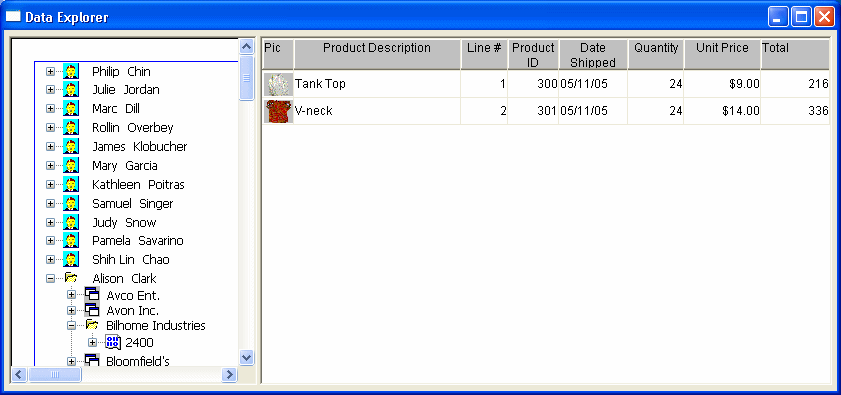 Data Explorer

Philip Chin
Julie Jordan
Marc Dill
Rollin Overbey
James Klobucher
Mary Garcia
Kathleen Poitras
Samuel Singer
Judy Snow
Pamela Savarino
Shih Lin Chao
Alison Clark
Avco Ent.
Avon Inc.
Bilhome Industries
2400
Bloomfield's

| Pic | Product Description | Line # | Product ID | Date Shipped | Quantity | Unit Price | Total |
|---|---|---|---|---|---|---|---|
| | Tank Top | 1 | 300 | 05/11/05 | 24 | $9.00 | 216 |
| | V-neck | 2 | 301 | 05/11/05 | 24 | $14.00 | 336 |